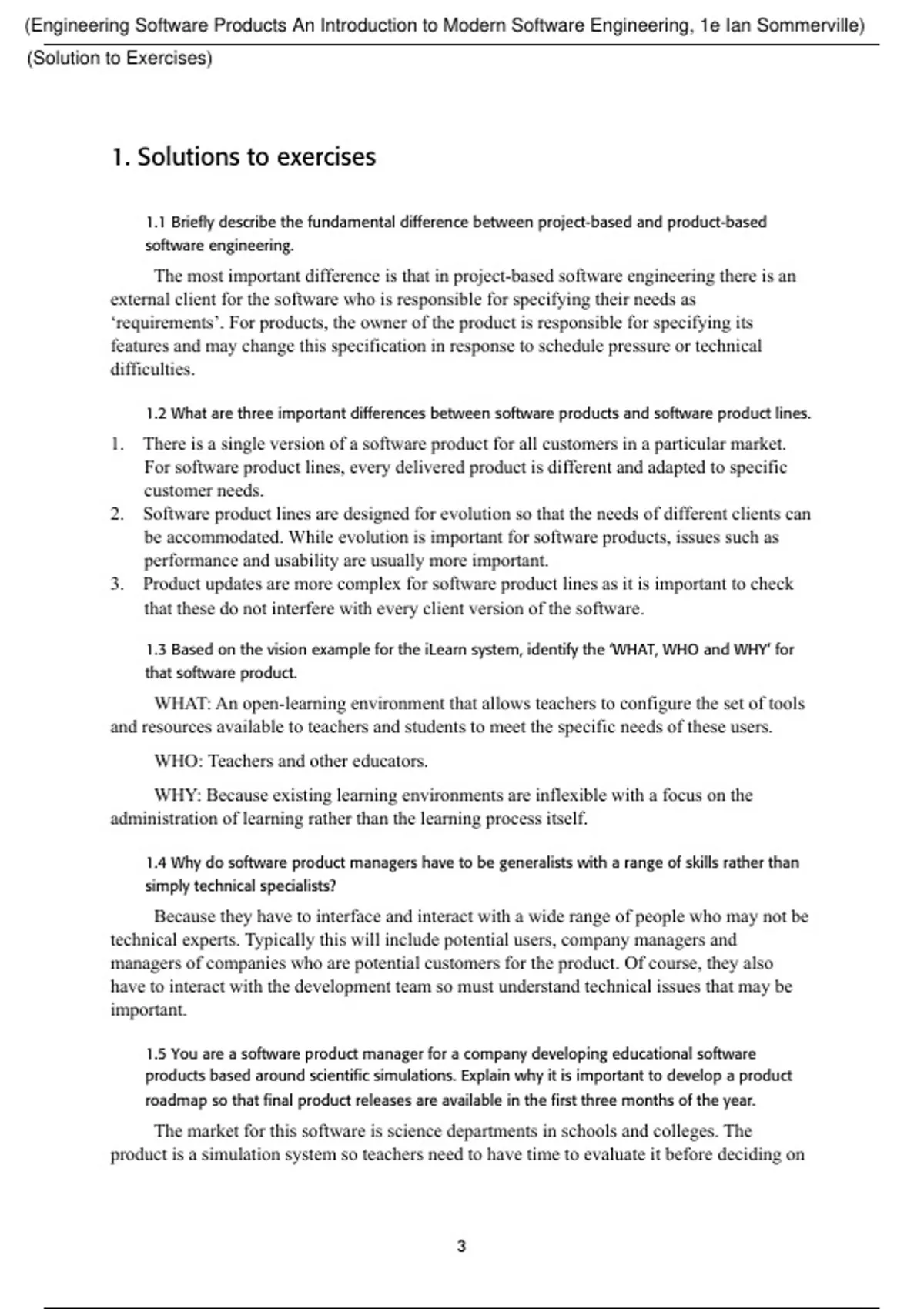 (Engineering Software Products An Introduction to Modern Software Engineering, 1e Ian Sommerville)
(Solution to Exercises)

1. Solutions to exercises

1.1 Briefly describe the fundamental difference between project-based and product-based software engineering.

The most important difference is that in project-based software engineering there is an external client for the software who is responsible for specifying their needs as 'requirements'. For products, the owner of the product is responsible for specifying its features and may change this specification in response to schedule pressure or technical difficulties.

1.2 What are three important differences between software products and software product lines.

1. There is a single version of a software product for all customers in a particular market. For software product lines, every delivered product is different and adapted to specific customer needs.
2. Software product lines are designed for evolution so that the needs of different clients can be accommodated. While evolution is important for software products, issues such as performance and usability are usually more important.
3. Product updates are more complex for software product lines as it is important to check that these do not interfere with every client version of the software.

1.3 Based on the vision example for the iLearn system, identify the 'WHAT, WHO and WHY' for that software product.

WHAT: An open-learning environment that allows teachers to configure the set of tools and resources available to teachers and students to meet the specific needs of these users.

WHO: Teachers and other educators.

WHY: Because existing learning environments are inflexible with a focus on the administration of learning rather than the learning process itself.

1.4 Why do software product managers have to be generalists with a range of skills rather than simply technical specialists?

Because they have to interface and interact with a wide range of people who may not be technical experts. Typically this will include potential users, company managers and managers of companies who are potential customers for the product. Of course, they also have to interact with the development team so must understand technical issues that may be important.

1.5 You are a software product manager for a company developing educational software products based around scientific simulations. Explain why it is important to develop a product roadmap so that final product releases are available in the first three months of the year.

The market for this software is science departments in schools and colleges. The product is a simulation system so teachers need to have time to evaluate it before deciding on

3